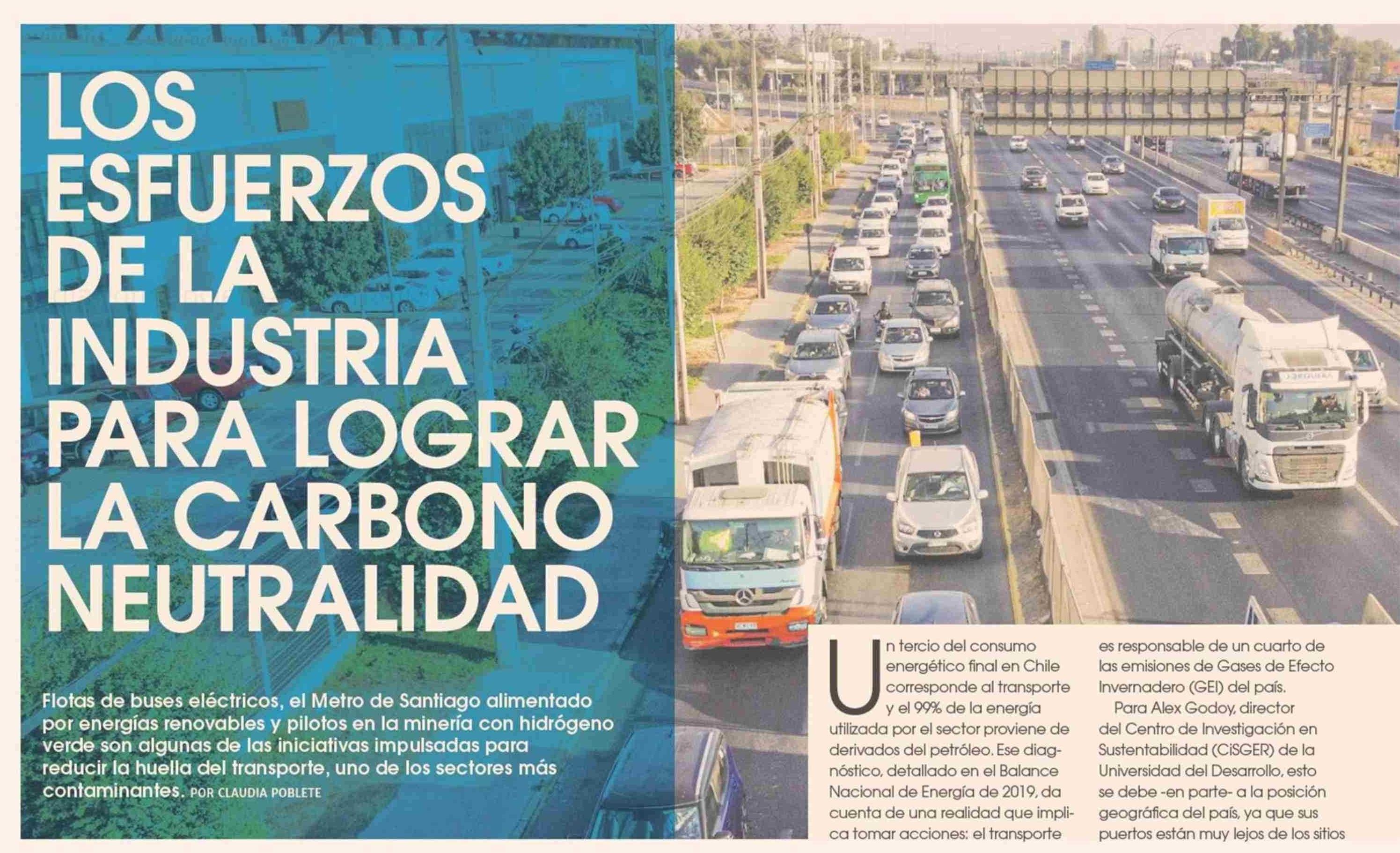 LOS ESFUERZOS DE LA INDUSTRIA PARA LOGRAR LA CARBONO NEUTRALIDAD

Flotas de buses eléctricos, el Metro de Santiago alimentado por energías renovables y pilotos en la minería con hidrógeno verde son algunas de las iniciativas impulsadas para reducir la huella del transporte, uno de los sectores más contaminantes. POR CLAUDIA POBLETE

Un tercio del consumo energético final en Chile corresponde al transporte y el 99% de la energía utilizada por el sector proviene de derivados del petróleo. Ese diagnóstico, detallado en el Balance Nacional de Energía de 2019, da cuenta de una realidad que implica tomar acciones: el transporte es responsable de un cuarto de las emisiones de Gases de Efecto Invernadero (GEI) del país.

Para Alex Godoy, director del Centro de Investigación en Sustentabilidad (CiSGER) de la Universidad del Desarrollo, esto se debe -en parte- a la posición geográfica del país, ya que sus puertos están muy lejos de los sitios